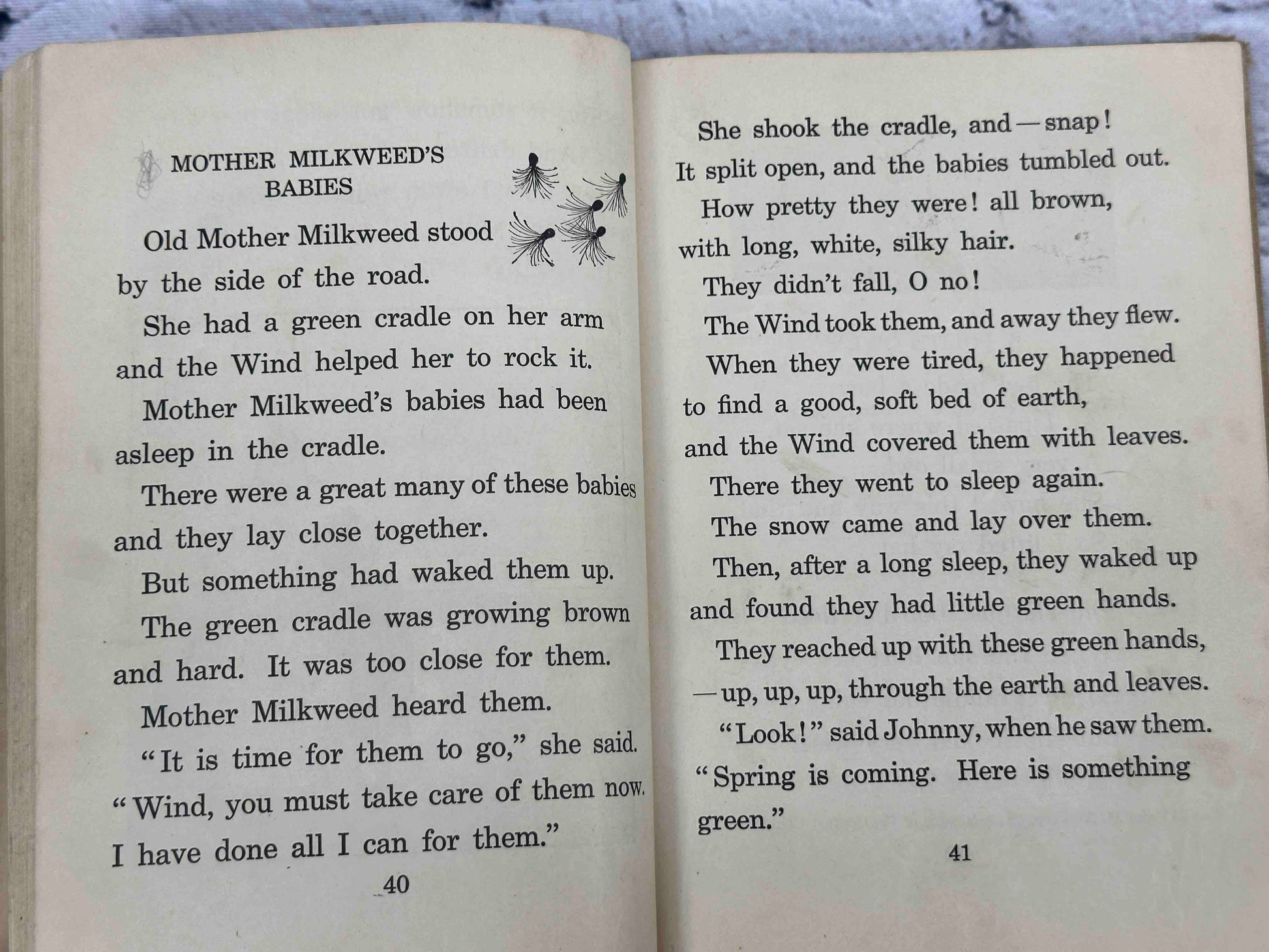 MOTHER MILKWEED'S BABIES

Old Mother Milkweed stood by the side of the road.

She had a green cradle on her arm and the Wind helped her to rock it.

Mother Milkweed's babies had been asleep in the cradle.

There were a great many of these babies and they lay close together.

But something had waked them up.

The green cradle was growing brown and hard. It was too close for them.

Mother Milkweed heard them.

"It is time for them to go," she said. "Wind, you must take care of them now. I have done all I can for them."

40

She shook the cradle, and — snap! It split open, and the babies tumbled out.

How pretty they were! all brown, with long, white, silky hair.

They didn't fall, O no!

The Wind took them, and away they flew.

When they were tired, they happened to find a good, soft bed of earth, and the Wind covered them with leaves.

There they went to sleep again.

The snow came and lay over them.

Then, after a long sleep, they waked up and found they had little green hands.

They reached up with these green hands, — up, up, up, through the earth and leaves.

"Look!" said Johnny, when he saw them. "Spring is coming. Here is something green."

41